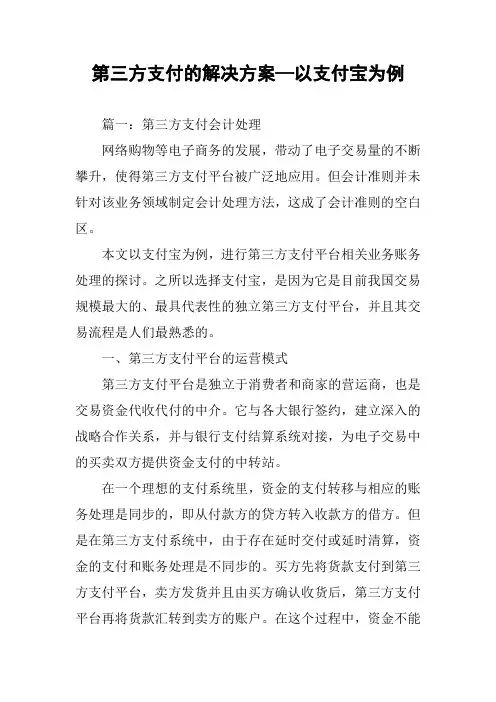 第三方支付的解决方案—以支付宝为例

篇一：第三方支付会计处理

网络购物等电子商务的发展，带动了电子交易量的不断攀升，使得第三方支付平台被广泛地应用。但会计准则并未针对该业务领域制定会计处理方法，这成了会计准则的空白区。

本文以支付宝为例，进行第三方支付平台相关业务账务处理的探讨。之所以选择支付宝，是因为它是目前我国交易规模最大的、最具代表性的独立第三方支付平台，并且其交易流程是人们最熟悉的。

一、第三方支付平台的运营模式

第三方支付平台是独立于消费者和商家的营运商，也是交易资金代收代付的中介。它与各大银行签约，建立深入的战略合作关系，并与银行支付结算系统对接，为电子交易中的买卖双方提供资金支付的中转站。

在一个理想的支付系统里，资金的支付转移与相应的账务处理是同步的，即从付款方的贷方转入收款方的借方。但是在第三方支付系统中，由于存在延时交付或延时清算，资金的支付和账务处理是不同步的。买方先将货款支付到第三方支付平台，卖方发货并且由买方确认收货后，第三方支付平台再将货款汇转到卖方的账户。在这个过程中，资金不能